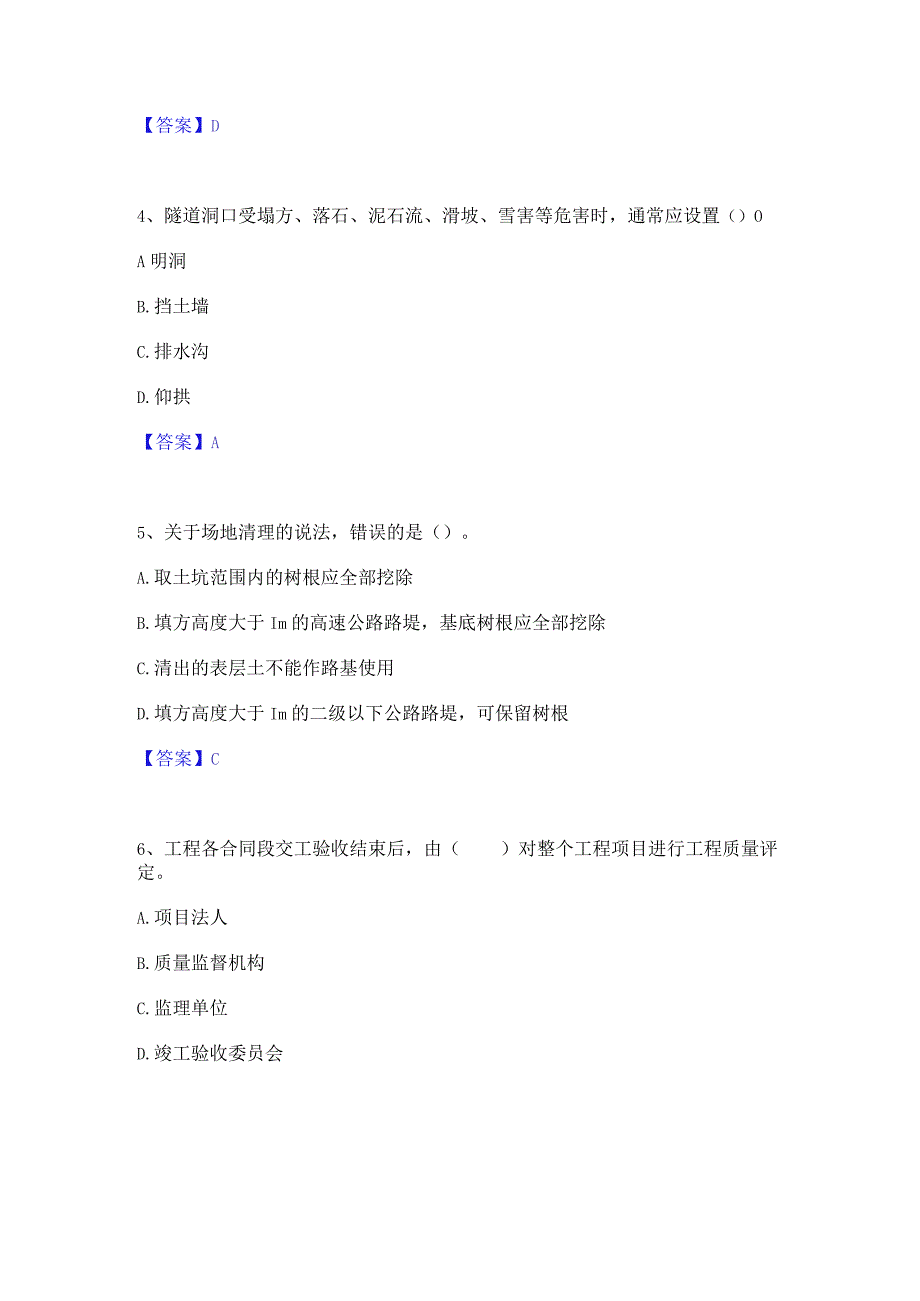 【答案】D

4、隧道洞口受塌方、落石、泥石流、滑坡、雪害等危害时，通常应设置（）0

A 明洞

B. 挡土墙

C. 排水沟

D. 仰拱

【答案】A

5、关于场地清理的说法，错误的是（）。

A. 取土坑范围内的树根应全部挖除

B. 填方高度大于 Im 的高速公路路堤，基底树根应全部挖除

C. 清出的表层土不能作路基使用

D. 填方高度大于 Im 的二级以下公路路堤，可保留树根

【答案】C

6、工程各合同段交工验收结束后，由（　　）对整个工程项目进行工程质量评定。

A. 项目法人

B. 质量监督机构

C. 监理单位

D. 竣工验收委员会